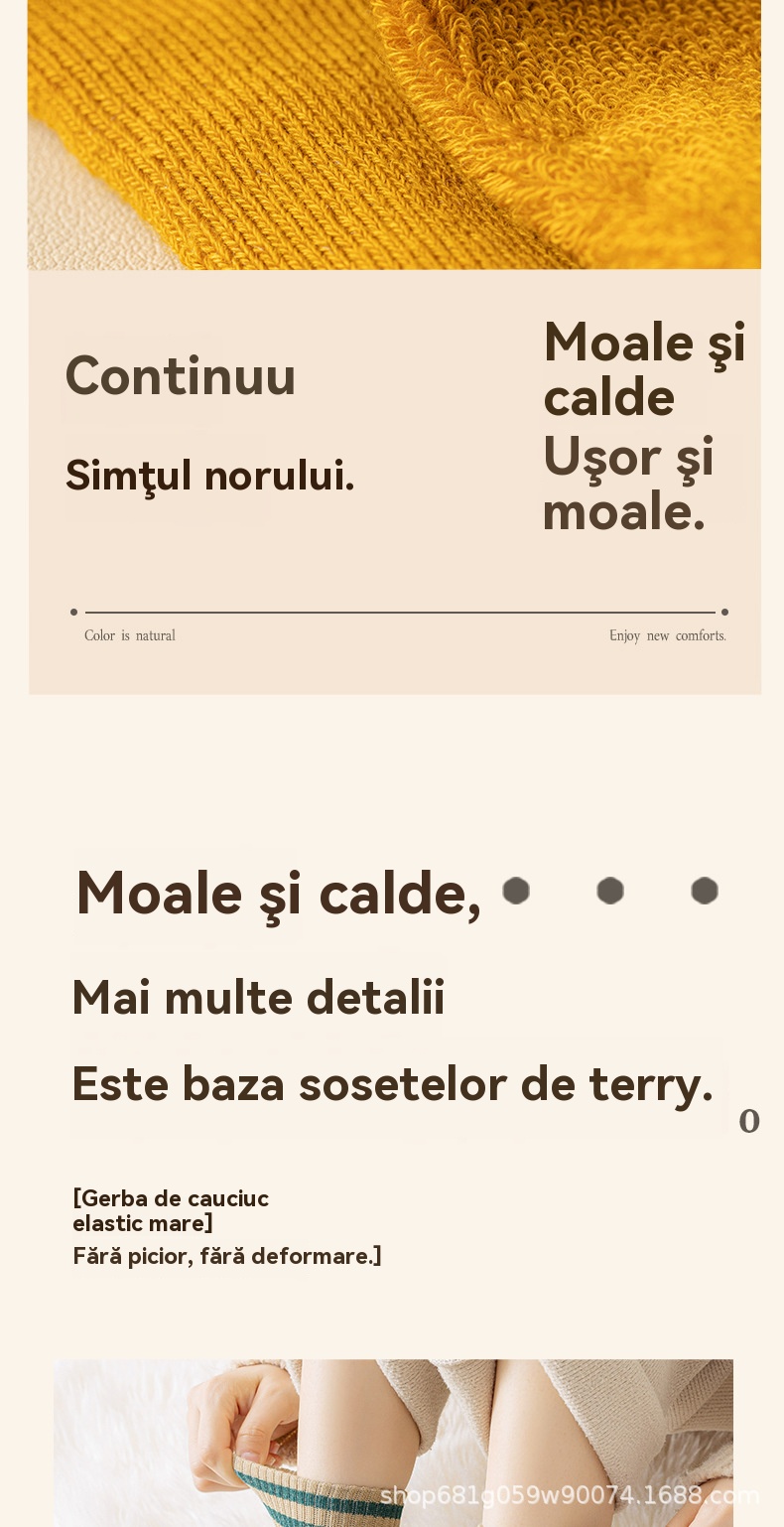 Continuu

Simţul norului.

Moale şi calde
Uşor şi moale.

Color is natural

Enjoy new comforts.

Moale şi calde,

Mai multe detalii

Este baza sosetelor de terry.

0

[Gerba de cauciuc elastic mare]
Fără picior, fără deformare.]

shop681g059w90074.1688.com